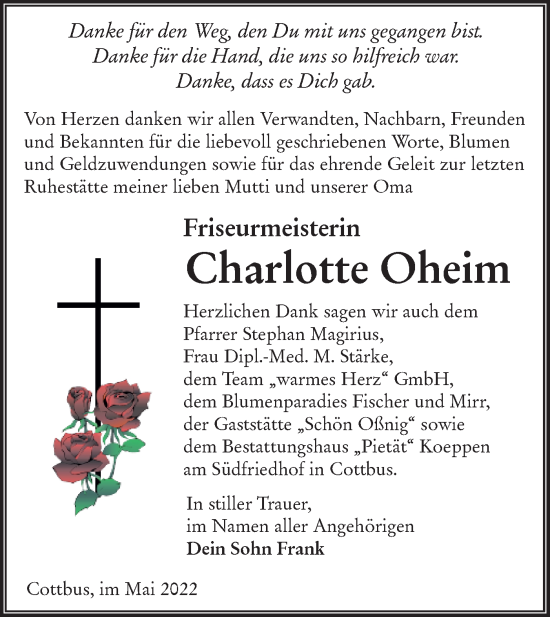 Danke für den Weg, den Du mit uns gegangen bist.
Danke für die Hand, die uns so hilfreich war.
Danke, dass es Dich gab.

Von Herzen danken wir allen Verwandten, Nachbarn, Freunden und Bekannten für die liebevoll geschriebenen Worte, Blumen und Geldzuwendungen sowie für das ehrende Geleit zur letzten Ruhestätte meiner lieben Mutti und unserer Oma

Friseurmeisterin
Charlotte Oheim

Herzlichen Dank sagen wir auch dem Pfarrer Stephan Magirius,
Frau Dipl.-Med. M. Stärke,
dem Team „warmes Herz“ GmbH,
dem Blumenparadies Fischer und Mirr,
der Gaststätte „Schön Oßnig“ sowie
dem Bestattungshaus „Pietät“ Koeppen
am Südfriedhof in Cottbus.

In stiller Trauer,
im Namen aller Angehörigen
Dein Sohn Frank

Cottbus, im Mai 2022